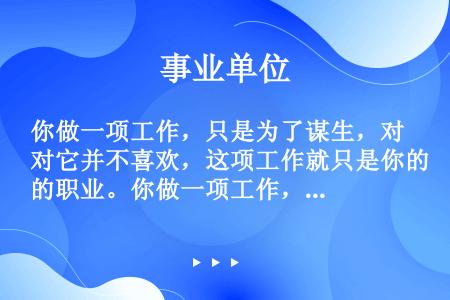 事业单位

你做一项工作，只是为了谋生，对它并不喜欢，这项工作就只是你的职业。你做一项工作，...

▶ ▶ ▶